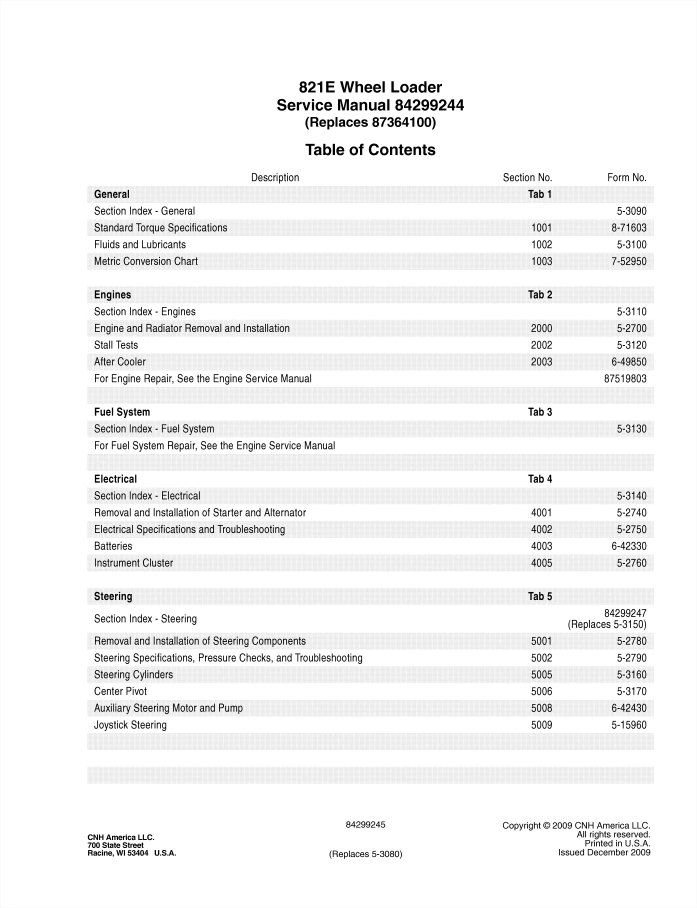 821E Wheel Loader
Service Manual 84299244
(Replaces 87364100)

Table of Contents

| Description | Section No. | Form No. |
|---|---|---|
| **General** | **Tab 1** | |
| Section Index - General | | 5-3090 |
| Standard Torque Specifications | 1001 | 8-71603 |
| Fluids and Lubricants | 1002 | 5-3100 |
| Metric Conversion Chart | 1003 | 7-52950 |
| | | |
| **Engines** | **Tab 2** | |
| Section Index - Engines | | 5-3110 |
| Engine and Radiator Removal and Installation | 2000 | 5-2700 |
| Stall Tests | 2002 | 5-3120 |
| After Cooler | 2003 | 6-49850 |
| For Engine Repair, See the Engine Service Manual | | 87519803 |
| | | |
| **Fuel System** | **Tab 3** | |
| Section Index - Fuel System | | 5-3130 |
| For Fuel System Repair, See the Engine Service Manual | | |
| | | |
| **Electrical** | **Tab 4** | |
| Section Index - Electrical | | 5-3140 |
| Removal and Installation of Starter and Alternator | 4001 | 5-2740 |
| Electrical Specifications and Troubleshooting | 4002 | 5-2750 |
| Batteries | 4003 | 6-42330 |
| Instrument Cluster | 4005 | 5-2760 |
| | | |
| **Steering** | **Tab 5** | |
| Section Index - Steering | | 84299247 (Replaces 5-3150) |
| Removal and Installation of Steering Components | 5001 | 5-2780 |
| Steering Specifications, Pressure Checks, and Troubleshooting | 5002 | 5-2790 |
| Steering Cylinders | 5005 | 5-3160 |
| Center Pivot | 5006 | 5-3170 |
| Auxiliary Steering Motor and Pump | 5008 | 6-42430 |
| Joystick Steering | 5009 | 5-15960 |

CNH America LLC.
700 State Street
Racine, WI 53404 U.S.A.

84299245

(Replaces 5-3080)

Copyright © 2009 CNH America LLC.
All rights reserved.
Printed in U.S.A.
Issued December 2009